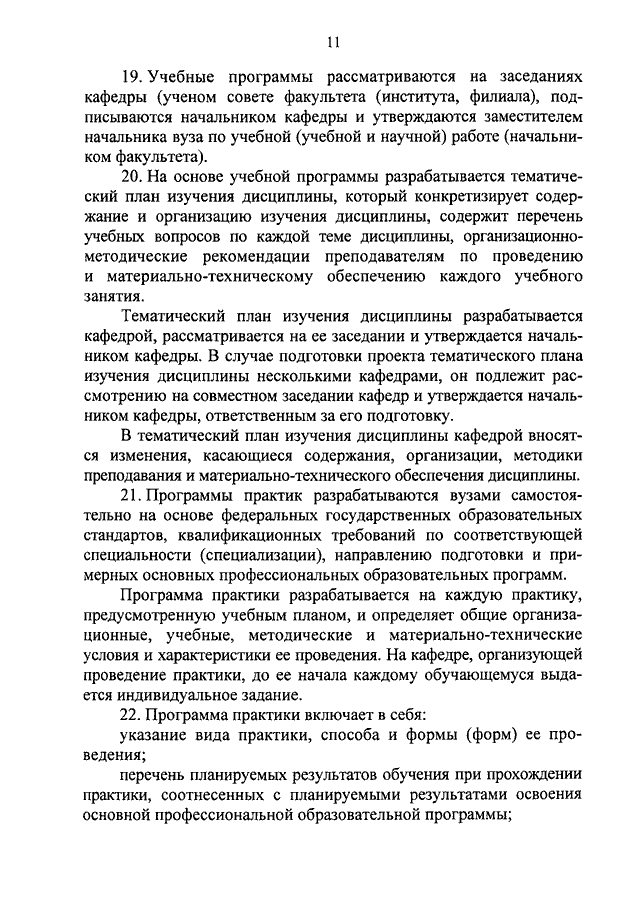 11

19. Учебные программы рассматриваются на заседаниях кафедры (ученом совете факультета (института, филиала), подписываются начальником кафедры и утверждаются заместителем начальника вуза по учебной (учебной и научной) работе (начальником факультета).

20. На основе учебной программы разрабатывается тематический план изучения дисциплины, который конкретизирует содержание и организацию изучения дисциплины, содержит перечень учебных вопросов по каждой теме дисциплины, организационно-методические рекомендации преподавателям по проведению и материально-техническому обеспечению каждого учебного занятия.

Тематический план изучения дисциплины разрабатывается кафедрой, рассматривается на ее заседании и утверждается начальником кафедры. В случае подготовки проекта тематического плана изучения дисциплины несколькими кафедрами, он подлежит рассмотрению на совместном заседании кафедр и утверждается начальником кафедры, ответственным за его подготовку.

В тематический план изучения дисциплины кафедрой вносятся изменения, касающиеся содержания, организации, методики преподавания и материально-технического обеспечения дисциплины.

21. Программы практик разрабатываются вузами самостоятельно на основе федеральных государственных образовательных стандартов, квалификационных требований по соответствующей специальности (специализации), направлению подготовки и примерных основных профессиональных образовательных программ.

Программа практики разрабатывается на каждую практику, предусмотренную учебным планом, и определяет общие организационные, учебные, методические и материально-технические условия и характеристики ее проведения. На кафедре, организующей проведение практики, до ее начала каждому обучающемуся выдается индивидуальное задание.

22. Программа практики включает в себя:

указание вида практики, способа и формы (форм) ее проведения;

перечень планируемых результатов обучения при прохождении практики, соотнесенных с планируемыми результатами освоения основной профессиональной образовательной программы;